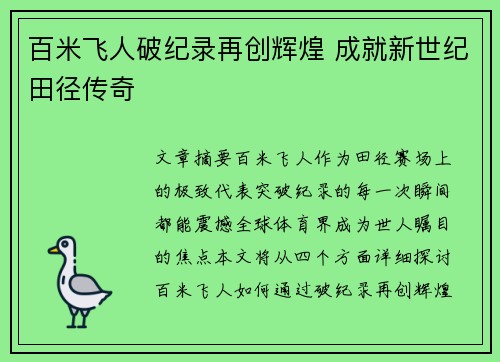 百米飞人破纪录再创辉煌 成就新世纪田径传奇

文章摘要百米飞人作为田径赛场上的极致代表突破纪录的每一次瞬间都能震撼全球体育界成为世人瞩目的焦点本文将从四个方面详细探讨百米飞人如何通过破纪录再创辉煌